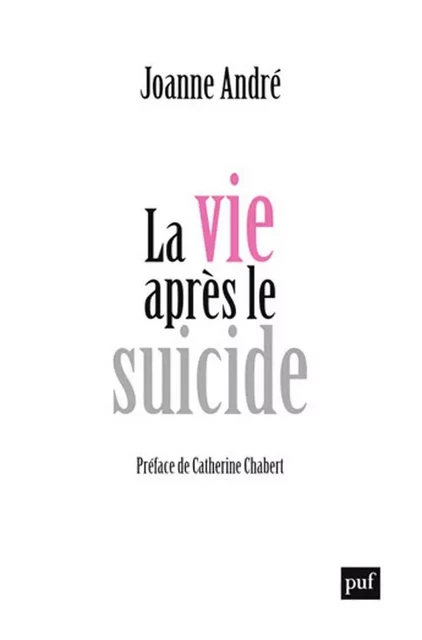 Joanne André

La vie après le suicide

Préface de Catherine Chabert

puf